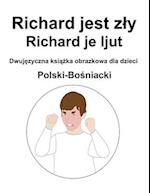 Richard jest zły
Richard je ljut

Dwujęzyczna książka obrazkowa dla dzieci

Polski-Bośniacki